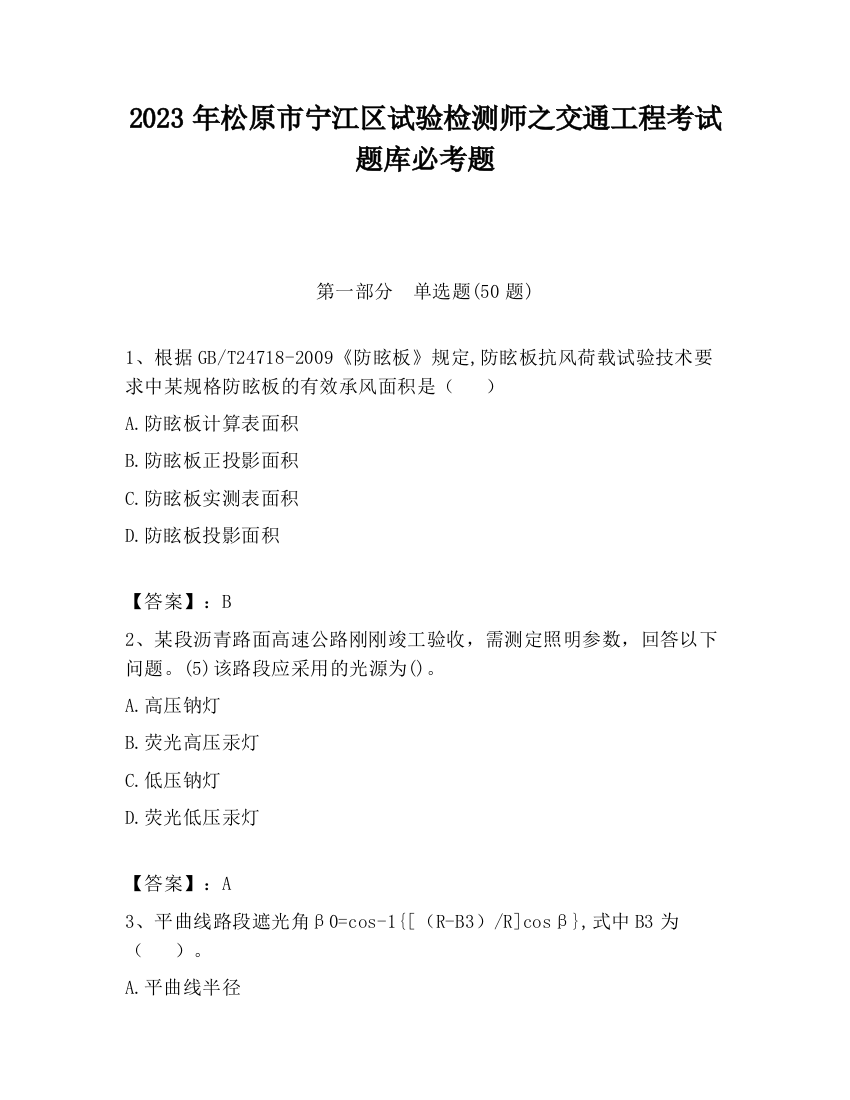 2023 年松原市宁江区试验检测师之交通工程考试题库必考题

第一部分　单选题(50 题)

1、根据 GB/T24718-2009《防眩板》规定,防眩板抗风荷载试验技术要求中某规格防眩板的有效承风面积是（　　）

A.防眩板计算表面积

B.防眩板正投影面积

C.防眩板实测表面积

D.防眩板投影面积

【答案】：B

2、某段沥青路面高速公路刚刚竣工验收，需测定照明参数，回答以下问题。(5)该路段应采用的光源为()。

A.高压钠灯

B.荧光高压汞灯

C.低压钠灯

D.荧光低压汞灯

【答案】：A

3、平曲线路段遮光角β0=cos-1{[（R-B3）/R]cosβ},式中 B3 为（　　）。

A.平曲线半径